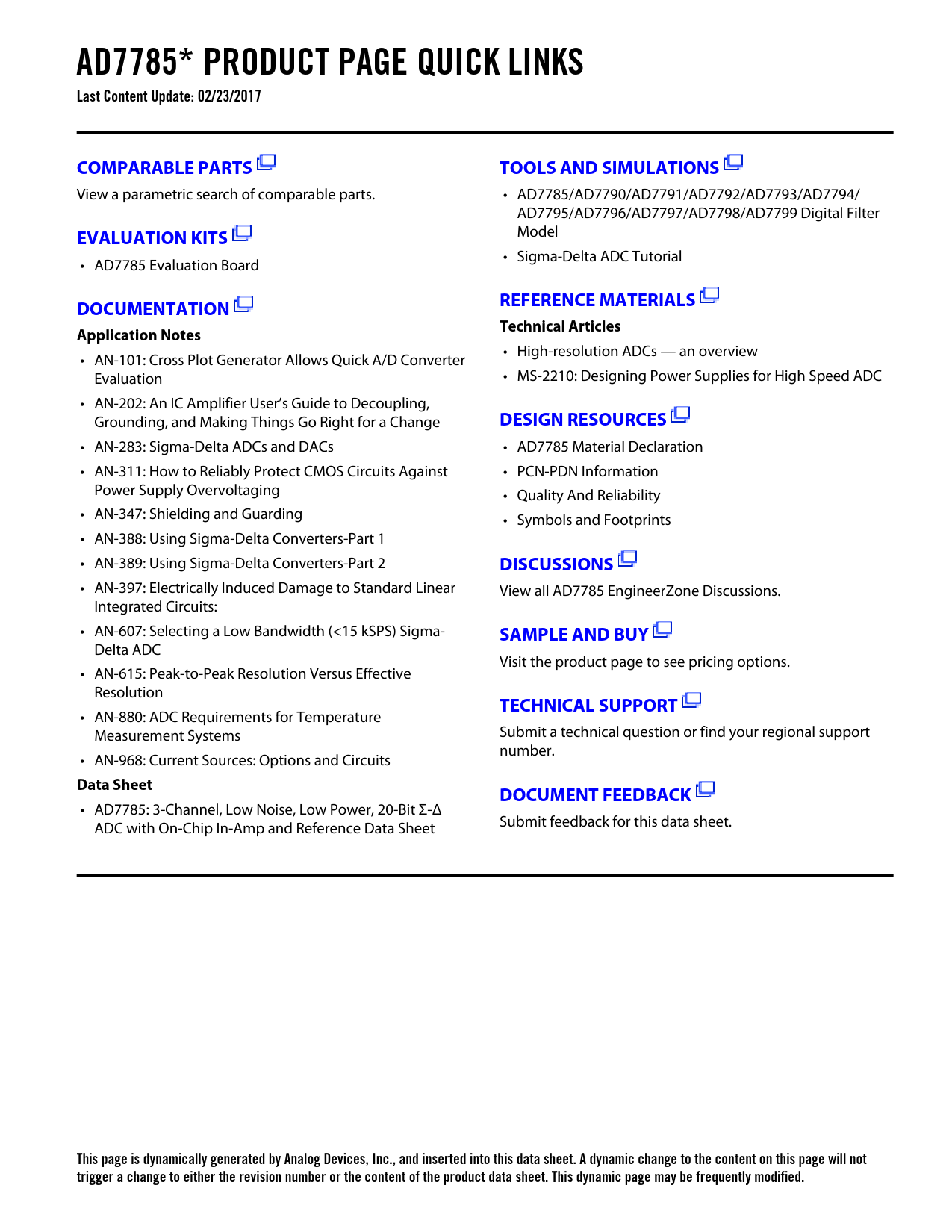 AD7785* PRODUCT PAGE QUICK LINKS

Last Content Update: 02/23/2017

COMPARABLE PARTS

View a parametric search of comparable parts.

EVALUATION KITS

• AD7785 Evaluation Board

DOCUMENTATION

Application Notes

• AN-101: Cross Plot Generator Allows Quick A/D Converter Evaluation
• AN-202: An IC Amplifier User's Guide to Decoupling, Grounding, and Making Things Go Right for a Change
• AN-283: Sigma-Delta ADCs and DACs
• AN-311: How to Reliably Protect CMOS Circuits Against Power Supply Overvoltaging
• AN-347: Shielding and Guarding
• AN-388: Using Sigma-Delta Converters-Part 1
• AN-389: Using Sigma-Delta Converters-Part 2
• AN-397: Electrically Induced Damage to Standard Linear Integrated Circuits:
• AN-607: Selecting a Low Bandwidth (<15 kSPS) Sigma-Delta ADC
• AN-615: Peak-to-Peak Resolution Versus Effective Resolution
• AN-880: ADC Requirements for Temperature Measurement Systems
• AN-968: Current Sources: Options and Circuits

Data Sheet

• AD7785: 3-Channel, Low Noise, Low Power, 20-Bit Σ-Δ ADC with On-Chip In-Amp and Reference Data Sheet

TOOLS AND SIMULATIONS

• AD7785/AD7790/AD7791/AD7792/AD7793/AD7794/AD7795/AD7796/AD7797/AD7798/AD7799 Digital Filter Model
• Sigma-Delta ADC Tutorial

REFERENCE MATERIALS

Technical Articles

• High-resolution ADCs — an overview
• MS-2210: Designing Power Supplies for High Speed ADC

DESIGN RESOURCES

• AD7785 Material Declaration
• PCN-PDN Information
• Quality And Reliability
• Symbols and Footprints

DISCUSSIONS

View all AD7785 EngineerZone Discussions.

SAMPLE AND BUY

Visit the product page to see pricing options.

TECHNICAL SUPPORT

Submit a technical question or find your regional support number.

DOCUMENT FEEDBACK

Submit feedback for this data sheet.

This page is dynamically generated by Analog Devices, Inc., and inserted into this data sheet. A dynamic change to the content on this page will not trigger a change to either the revision number or the content of the product data sheet. This dynamic page may be frequently modified.